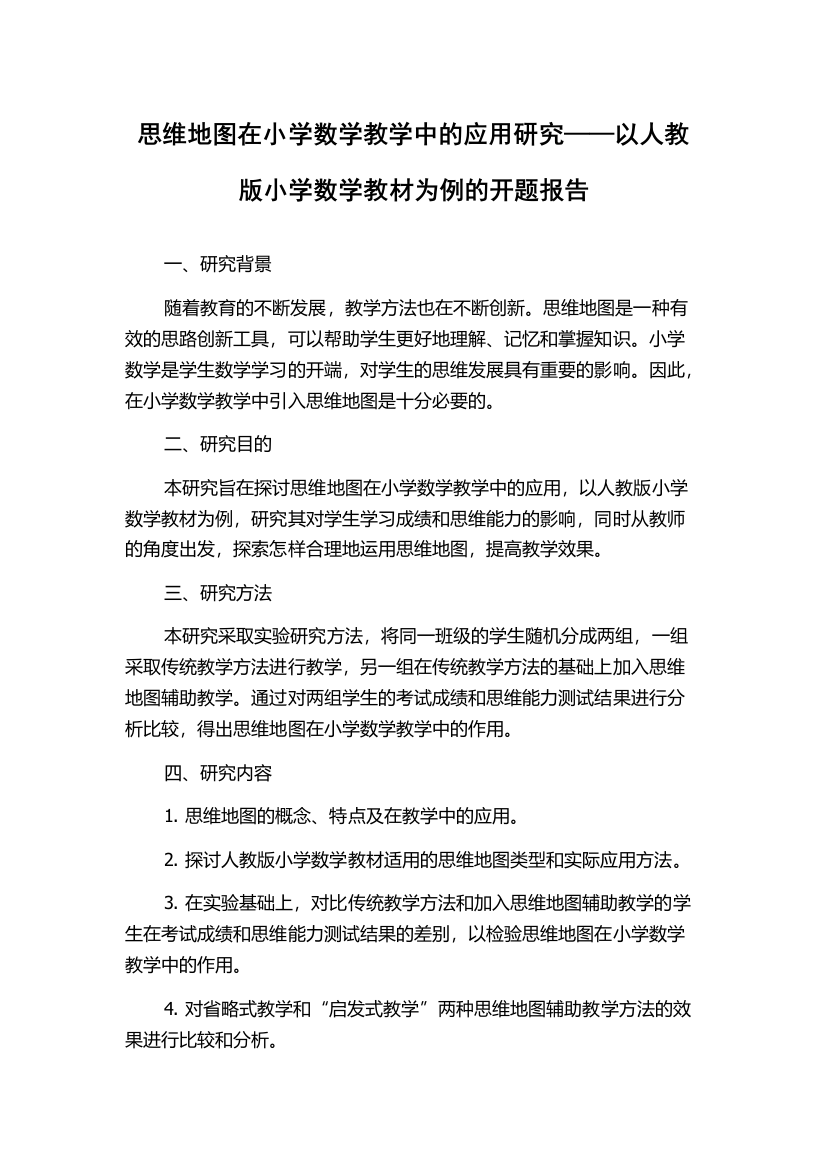 思维地图在小学数学教学中的应用研究——以人教版小学数学教材为例的开题报告

一、研究背景

随着教育的不断发展，教学方法也在不断创新。思维地图是一种有效的思路创新工具，可以帮助学生更好地理解、记忆和掌握知识。小学数学是学生数学学习的开端，对学生的思维发展具有重要的影响。因此，在小学数学教学中引入思维地图是十分必要的。

二、研究目的

本研究旨在探讨思维地图在小学数学教学中的应用，以人教版小学数学教材为例，研究其对学生学习成绩和思维能力的影响，同时从教师的角度出发，探索怎样合理地运用思维地图，提高教学效果。

三、研究方法

本研究采取实验研究方法，将同一班级的学生随机分成两组，一组采取传统教学方法进行教学，另一组在传统教学方法的基础上加入思维地图辅助教学。通过对两组学生的考试成绩和思维能力测试结果进行分析比较，得出思维地图在小学数学教学中的作用。

四、研究内容

1. 思维地图的概念、特点及在教学中的应用。

2. 探讨人教版小学数学教材适用的思维地图类型和实际应用方法。

3. 在实验基础上，对比传统教学方法和加入思维地图辅助教学的学生在考试成绩和思维能力测试结果的差别，以检验思维地图在小学数学教学中的作用。

4. 对省略式教学和“启发式教学”两种思维地图辅助教学方法的效果进行比较和分析。